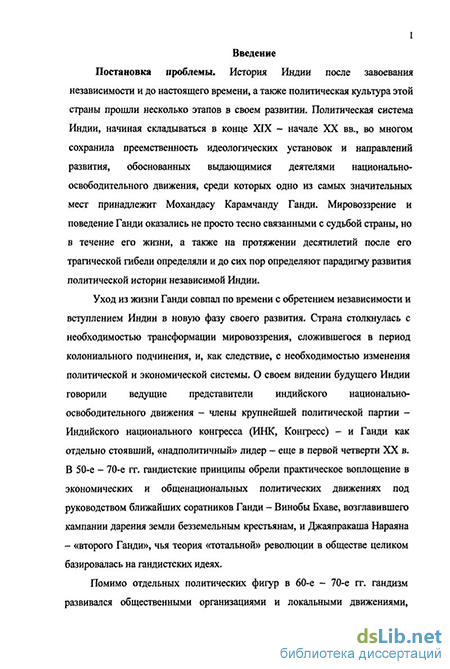 1

Введение

Постановка проблемы. История Индии после завоевания независимости и до настоящего времени, а также политическая культура этой страны прошли несколько этапов в своем развитии. Политическая система Индии, начиная складываться в конце XIX – начале XX вв., во многом сохранила преемственность идеологических установок и направлений развития, обоснованных выдающимися деятелями национально-освободительного движения, среди которых одно из самых значительных мест принадлежит Мохандасу Карамчанду Ганди. Мировоззрение и поведение Ганди оказались не просто тесно связанными с судьбой страны, но в течение его жизни, а также на протяжении десятилетий после его трагической гибели определяли и до сих пор определяют парадигму развития политической истории независимой Индии.

Уход из жизни Ганди совпал по времени с обретением независимости и вступлением Индии в новую фазу своего развития. Страна столкнулась с необходимостью трансформации мировоззрения, сложившегося в период колониального подчинения, и, как следствие, с необходимостью изменения политической и экономической системы. О своем видении будущего Индии говорили ведущие представители индийского национально-освободительного движения – члены крупнейшей политической партии – Индийского национального конгресса (ИНК, Конгресс) – и Ганди как отдельно стоявший, «надполитичный» лидер – еще в первой четверти XX в. В 50-е – 70-е гг. гандистские принципы обрели практическое воплощение в экономических и общенациональных политических движениях под руководством ближайших соратников Ганди – Винобы Бхаве, возглавившего кампании дарения земли безземельным крестьянам, и Джаяпракаша Нараяна – «второго Ганди», чья теория «тотальной» революции в обществе целиком базировалась на гандистских идеях.

Помимо отдельных политических фигур в 60-е – 70-е гг. гандизм развивался общественными организациями и локальными движениями,

dsLib.net
библиотека диссертаций